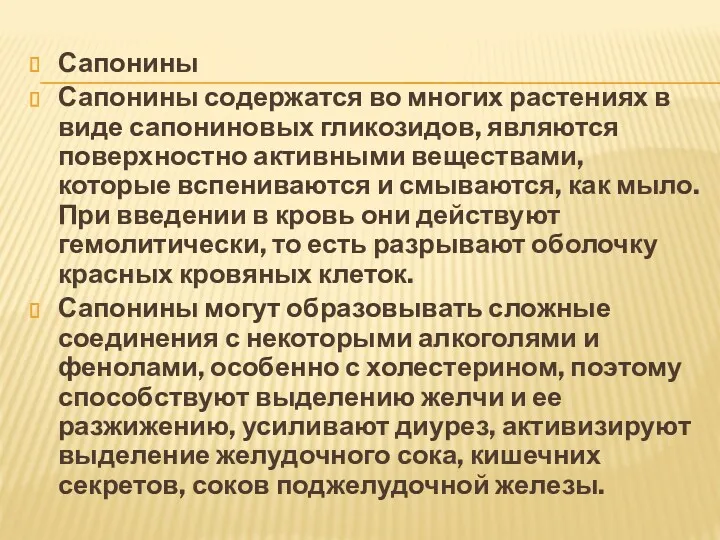 Сапонины

Сапонины содержатся во многих растениях в виде сапониновых гликозидов, являются поверхностно активными веществами, которые вспениваются и смываются, как мыло. При введении в кровь они действуют гемолитически, то есть разрывают оболочку красных кровяных клеток.

Сапонины могут образовывать сложные соединения с некоторыми алкоголями и фенолами, особенно с холестерином, поэтому способствуют выделению желчи и ее разжижению, усиливают диурез, активизируют выделение желудочного сока, кишечних секретов, соков поджелудочной железы.